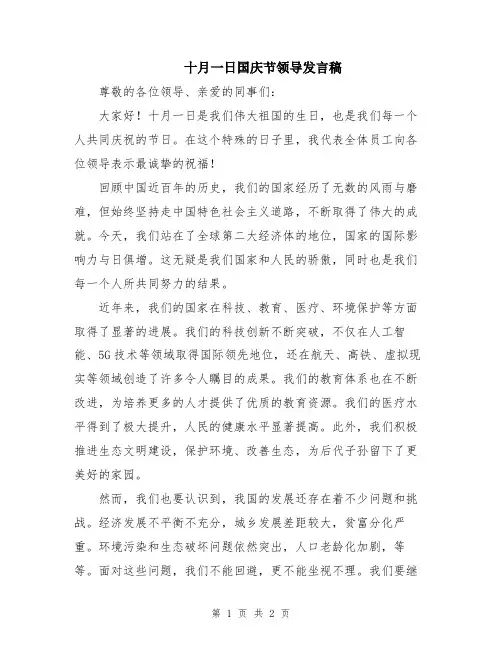 十月一日国庆节领导发言稿

尊敬的各位领导、亲爱的同事们：

大家好！十月一日是我们伟大祖国的生日，也是我们每一个人共同庆祝的节日。在这个特殊的日子里，我代表全体员工向各位领导表示最诚挚的祝福！

回顾中国近百年的历史，我们的国家经历了无数的风雨与磨难，但始终坚持走中国特色社会主义道路，不断取得了伟大的成就。今天，我们站在了全球第二大经济体的地位，国家的国际影响力与日俱增。这无疑是我们国家和人民的骄傲，同时也是我们每一个人所共同努力的结果。

近年来，我们的国家在科技、教育、医疗、环境保护等方面取得了显著的进展。我们的科技创新不断突破，不仅在人工智能、5G技术等领域取得国际领先地位，还在航天、高铁、虚拟现实等领域创造了许多令人瞩目的成果。我们的教育体系也在不断改进，为培养更多的人才提供了优质的教育资源。我们的医疗水平得到了极大提升，人民的健康水平显著提高。此外，我们积极推进生态文明建设，保护环境、改善生态，为后代子孙留下了更美好的家园。

然而，我们也要认识到，我国的发展还存在着不少问题和挑战。经济发展不平衡不充分，城乡发展差距较大，贫富分化严重。环境污染和生态破坏问题依然突出，人口老龄化加剧，等等。面对这些问题，我们不能回避，更不能坐视不理。我们要继

第 1 页 共 2 页